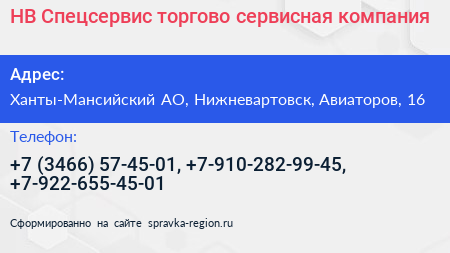 НВ Спецсервис торгово сервисная компания

Адрес:

Ханты-Мансийский АО, Нижневартовск, Авиаторов, 16

Телефон:

+7 (3466) 57-45-01, +7-910-282-99-45, +7-922-655-45-01

Сформированно на сайте spravka-region.ru